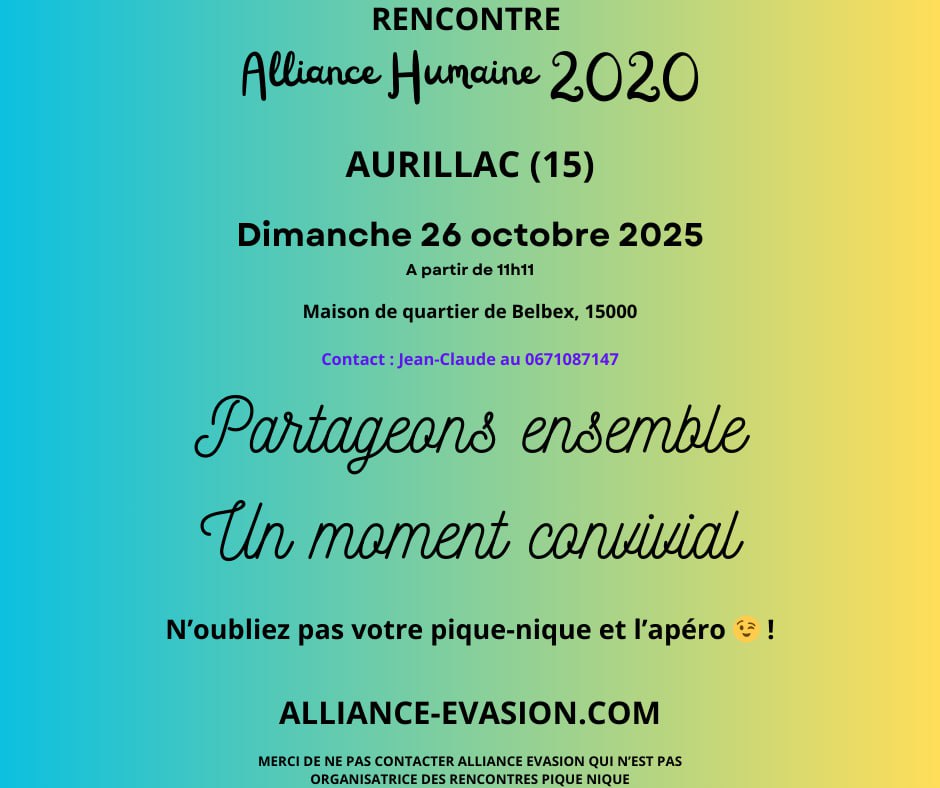 RENCONTRE

Alliance Humaine 2020

AURILLAC (15)

Dimanche 26 octobre 2025

A partir de 11h11

Maison de quartier de Belbex, 15000

Contact : Jean-Claude au 0671087147

Partageons ensemble

Un moment convivial

N'oubliez pas votre pique-nique et l'apéro 😉 !

ALLIANCE-EVASION.COM

MERCI DE NE PAS CONTACTER ALLIANCE EVASION QUI N'EST PAS ORGANISATRICE DES RENCONTRES PIQUE NIQUE